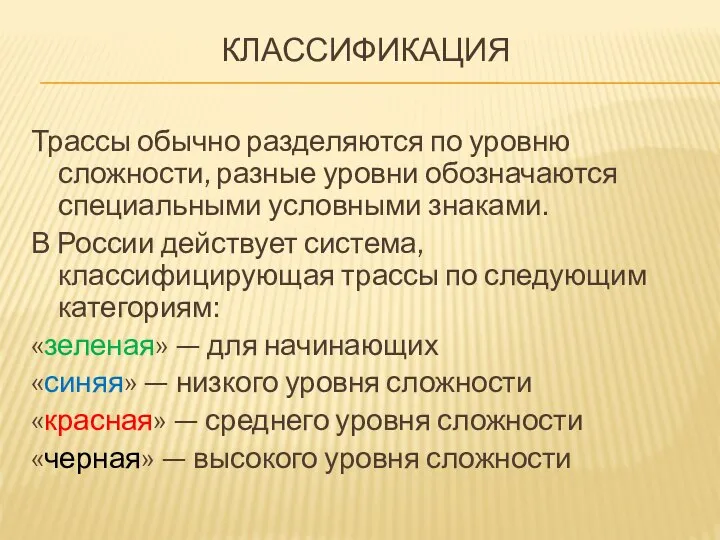 КЛАССИФИКАЦИЯ

Трассы обычно разделяются по уровню сложности, разные уровни обозначаются специальными условными знаками.

В России действует система, классифицирующая трассы по следующим категориям:

«зеленая» — для начинающих

«синяя» — низкого уровня сложности

«красная» — среднего уровня сложности

«черная» — высокого уровня сложности